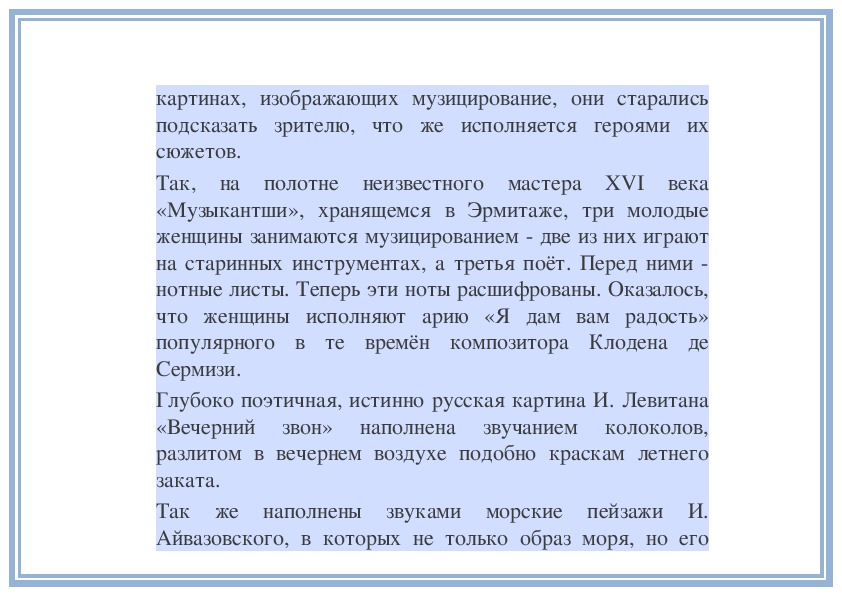 картинах, изображающих музицирование, они старались подсказать зрителю, что же исполняется героями их сюжетов.

Так, на полотне неизвестного мастера XVI века «Музыкантши», хранящемся в Эрмитаже, три молодые женщины занимаются музицированием - две из них играют на старинных инструментах, а третья поёт. Перед ними - нотные листы. Теперь эти ноты расшифрованы. Оказалось, что женщины исполняют арию «Я дам вам радость» популярного в те времён композитора Клодена де Сермизи.

Глубоко поэтичная, истинно русская картина И. Левитана «Вечерний звон» наполнена звучанием колоколов, разлитом в вечернем воздухе подобно краскам летнего заката.

Так же наполнены звуками морские пейзажи И. Айвазовского, в которых не только образ моря, но его